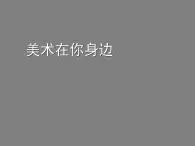 美术在你身边